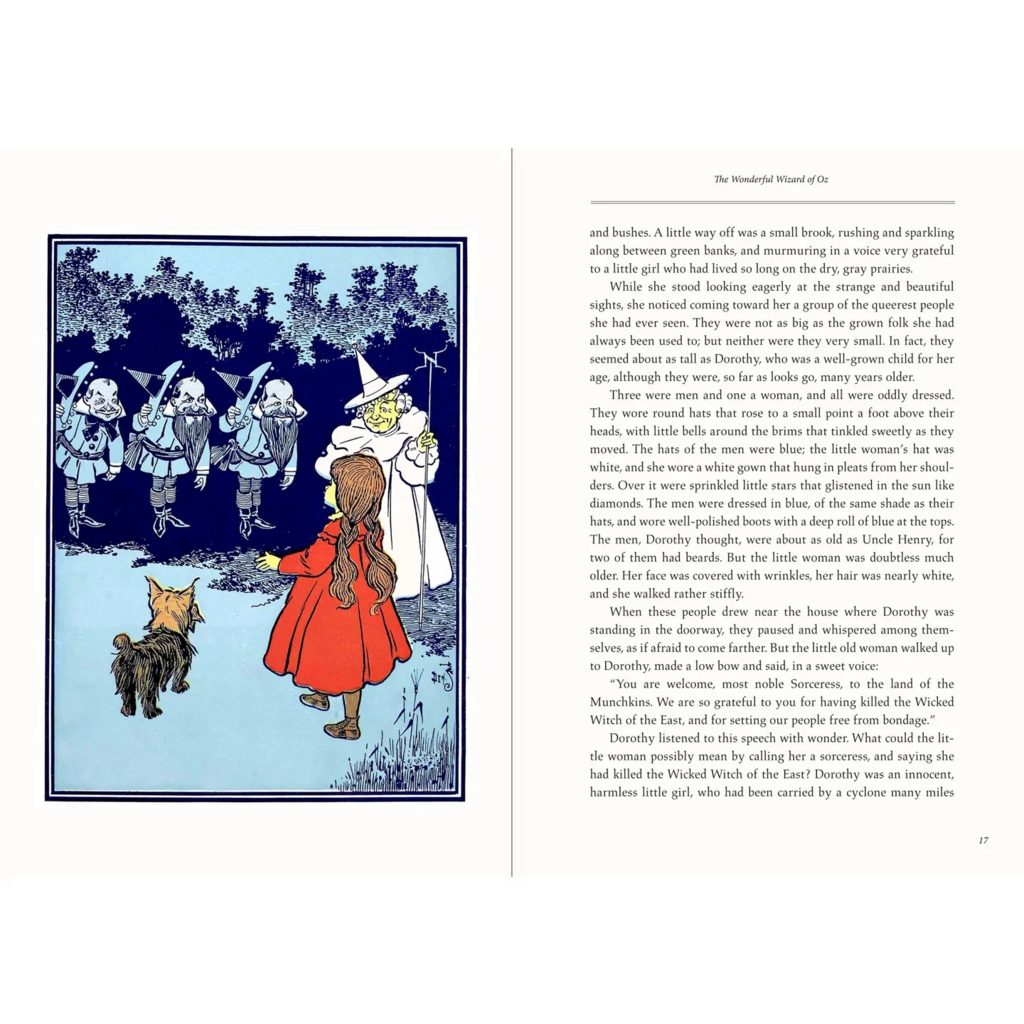 The Wonderful Wizard of Oz

and bushes. A little way off was a small brook, rushing and sparkling along between green banks, and murmuring in a voice very grateful to a little girl who had lived so long on the dry, gray prairies.

While she stood looking eagerly at the strange and beautiful sights, she noticed coming toward her a group of the queerest people she had ever seen. They were not as big as the grown folk she had always been used to; but neither were they very small. In fact, they seemed about as tall as Dorothy, who was a well-grown child for her age, although they were, so far as looks go, many years older.

Three were men and one a woman, and all were oddly dressed. They wore round hats that rose to a small point a foot above their heads, with little bells around the brims that tinkled sweetly as they moved. The hats of the men were blue; the little woman's hat was white, and she wore a white gown that hung in pleats from her shoulders. Over it were sprinkled little stars that glistened in the sun like diamonds. The men were dressed in blue, of the same shade as their hats, and wore well-polished boots with a deep roll of blue at the tops. The men, Dorothy thought, were about as old as Uncle Henry, for two of them had beards. But the little woman was doubtless much older. Her face was covered with wrinkles, her hair was nearly white, and she walked rather stiffly.

When these people drew near the house where Dorothy was standing in the doorway, they paused and whispered among themselves, as if afraid to come farther. But the little old woman walked up to Dorothy, made a low bow and said, in a sweet voice:

"You are welcome, most noble Sorceress, to the land of the Munchkins. We are so grateful to you for having killed the Wicked Witch of the East, and for setting our people free from bondage."

Dorothy listened to this speech with wonder. What could the little woman possibly mean by calling her a sorceress, and saying she had killed the Wicked Witch of the East? Dorothy was an innocent, harmless little girl, who had been carried by a cyclone many miles

17